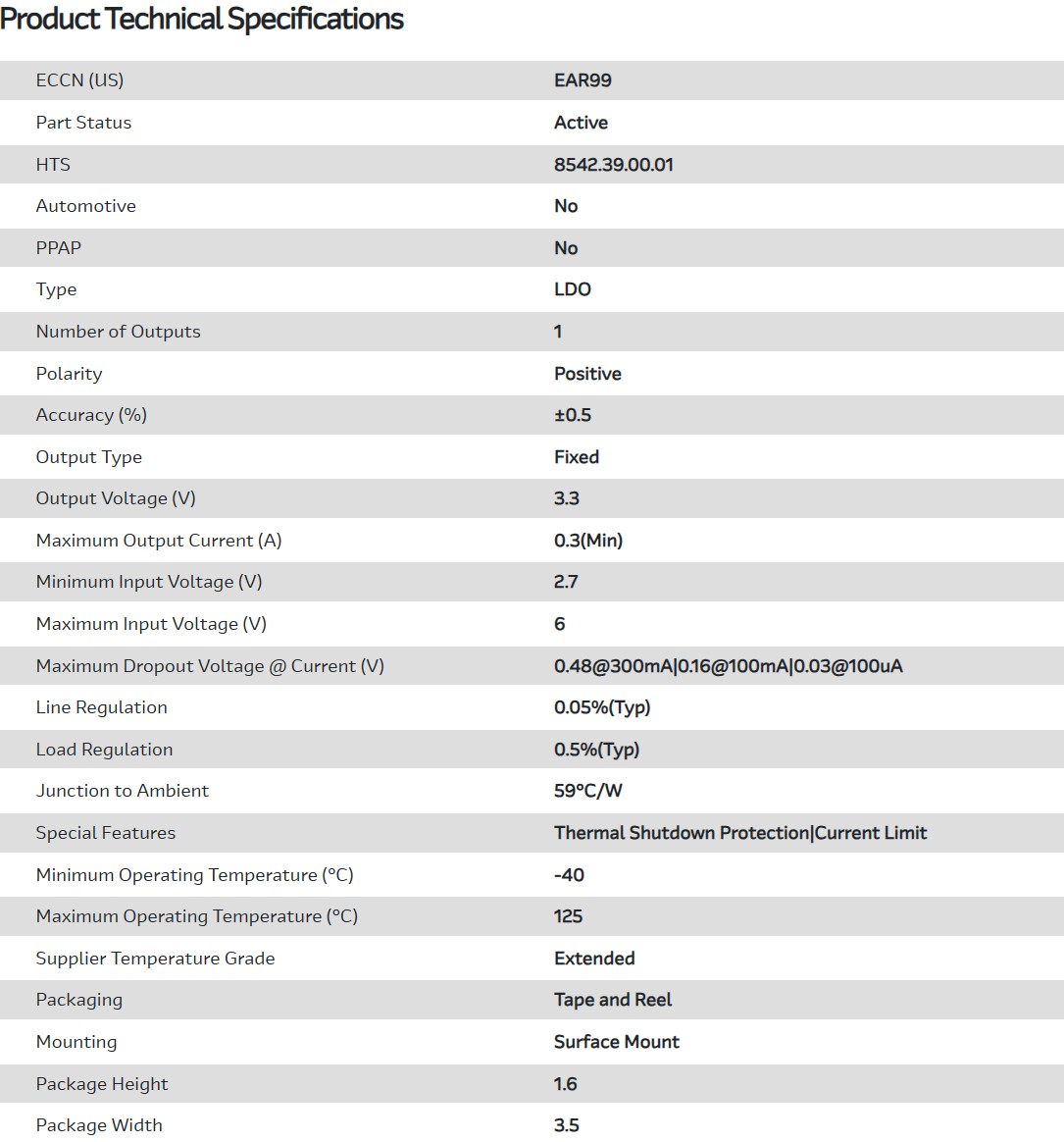 Product Technical Specifications

| | |
|---|---|
| ECCN (US) | EAR99 |
| Part Status | Active |
| HTS | 8542.39.00.01 |
| Automotive | No |
| PPAP | No |
| Type | LDO |
| Number of Outputs | 1 |
| Polarity | Positive |
| Accuracy (%) | ±0.5 |
| Output Type | Fixed |
| Output Voltage (V) | 3.3 |
| Maximum Output Current (A) | 0.3(Min) |
| Minimum Input Voltage (V) | 2.7 |
| Maximum Input Voltage (V) | 6 |
| Maximum Dropout Voltage @ Current (V) | 0.48@300mA\|0.16@100mA\|0.03@100uA |
| Line Regulation | 0.05%(Typ) |
| Load Regulation | 0.5%(Typ) |
| Junction to Ambient | 59°C/W |
| Special Features | Thermal Shutdown Protection\|Current Limit |
| Minimum Operating Temperature (°C) | -40 |
| Maximum Operating Temperature (°C) | 125 |
| Supplier Temperature Grade | Extended |
| Packaging | Tape and Reel |
| Mounting | Surface Mount |
| Package Height | 1.6 |
| Package Width | 3.5 |